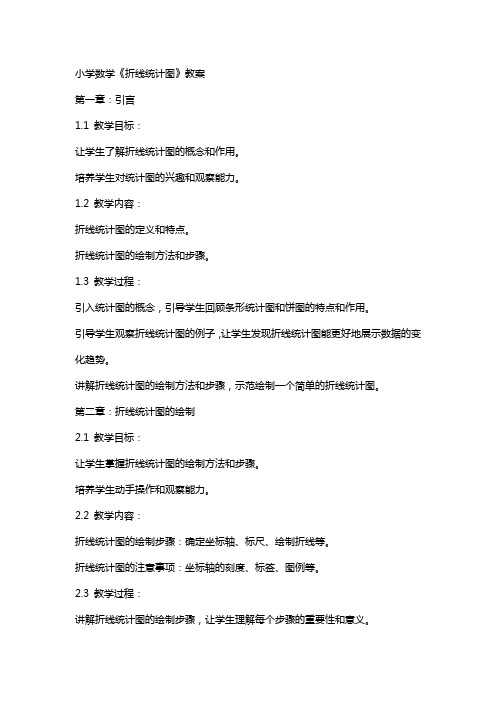 小学数学《折线统计图》教案

第一章：引言

1.1 教学目标：

让学生了解折线统计图的概念和作用。

培养学生对统计图的兴趣和观察能力。

1.2 教学内容：

折线统计图的定义和特点。

折线统计图的绘制方法和步骤。

1.3 教学过程：

引入统计图的概念，引导学生回顾条形统计图和饼图的特点和作用。

引导学生观察折线统计图的例子，让学生发现折线统计图能更好地展示数据的变化趋势。

讲解折线统计图的绘制方法和步骤，示范绘制一个简单的折线统计图。

第二章：折线统计图的绘制

2.1 教学目标：

让学生掌握折线统计图的绘制方法和步骤。

培养学生动手操作和观察能力。

2.2 教学内容：

折线统计图的绘制步骤：确定坐标轴、标尺、绘制折线等。

折线统计图的注意事项：坐标轴的刻度、标签、图例等。

2.3 教学过程：

讲解折线统计图的绘制步骤，让学生理解每个步骤的重要性和意义。